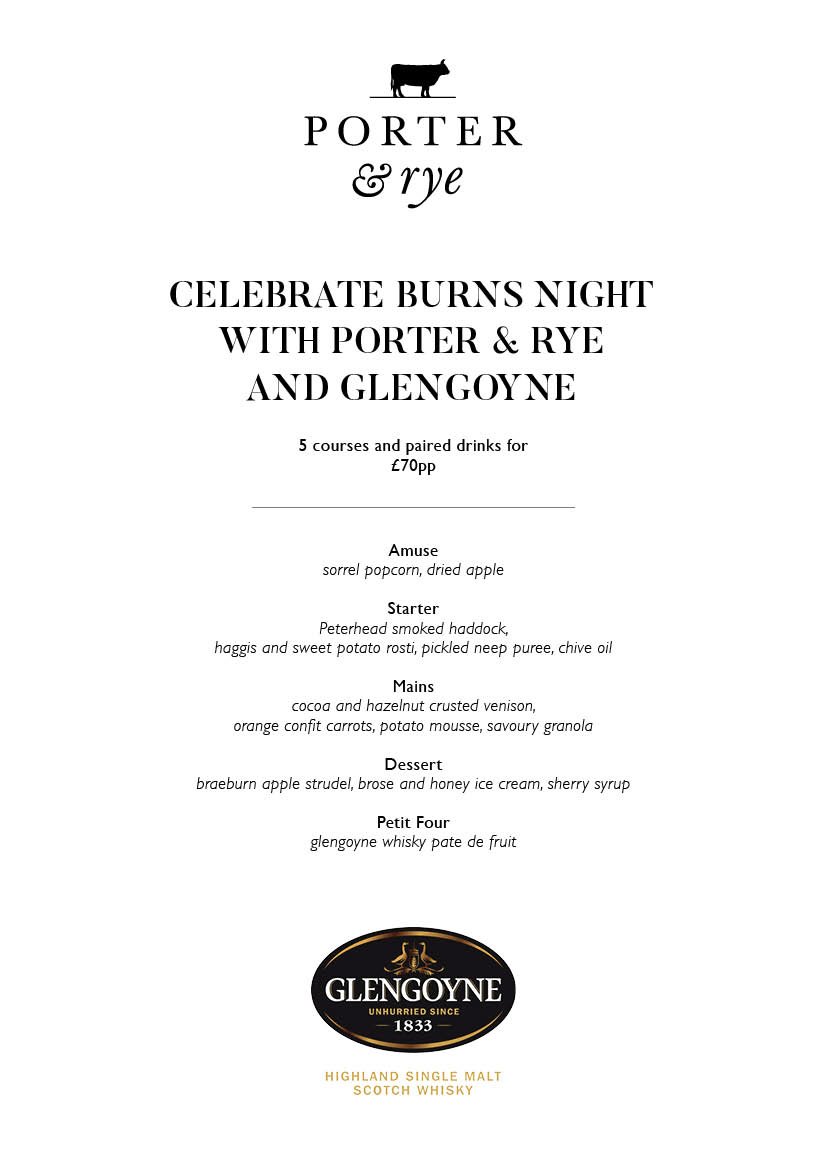 PORTER
& rye

CELEBRATE BURNS NIGHT WITH PORTER & RYE AND GLENGOYNE

5 courses and paired drinks for £70pp

Amuse
sorrel popcorn, dried apple

Starter
Peterhead smoked haddock, haggis and sweet potato rosti, pickled neep puree, chive oil

Mains
cocoa and hazelnut crusted venison, orange confit carrots, potato mousse, savoury granola

Dessert
braeburn apple strudel, brose and honey ice cream, sherry syrup

Petit Four
glengoyne whisky pate de fruit

GLENGOYNE
UNHURRIED SINCE
1833

HIGHLAND SINGLE MALT
SCOTCH WHISKY